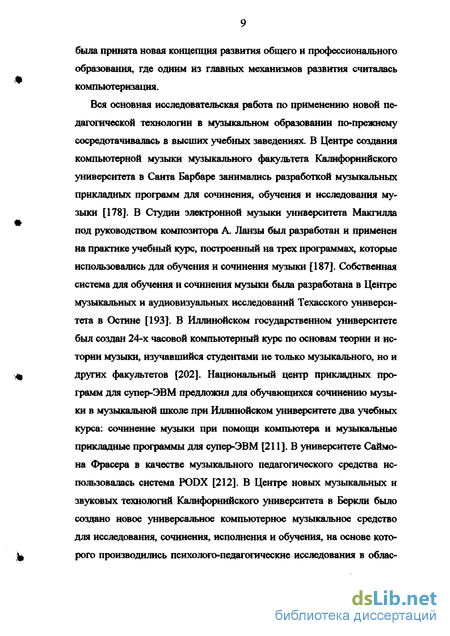 9

была принята новая концепция развития общего и профессионального образования, где одним из главных механизмов развития считалась компьютеризация.

Вся основная исследовательская работа по применению новой педагогической технологии в музыкальном образовании по-прежнему сосредотачивалась в высших учебных заведениях. В Центре создания компьютерной музыки музыкального факультета Калифорнийского университета в Санта Барбаре занимались разработкой музыкальных прикладных программ для сочинения, обучения и исследования музыки [178]. В Студии электронной музыки университета Макгилла под руководством композитора А. Ланзы был разработан и применен на практике учебный курс, построенный на трех программах, которые использовались для обучения и сочинения музыки [187]. Собственная система для обучения и сочинения музыки была разработана в Центре музыкальных и аудиовизуальных исследований Техасского университета в Остине [193]. В Иллинойском государственном университете был создан 24-х часовой компьютерный курс по основам теории и истории музыки, изучавшийся студентами не только музыкального, но и других факультетов [202]. Национальный центр прикладных программ для супер-ЭВМ предложил для обучающихся сочинению музыки в музыкальной школе при Иллинойском университете два учебных курса: сочинение музыки при помощи компьютера и музыкальные прикладные программы для супер-ЭВМ [211]. В университете Саймона Фрасера в качестве музыкального педагогического средства использовалась система PODX [212]. В Центре новых музыкальных и звуковых технологий Калифорнийского университета в Беркли было создано новое универсальное компьютерное музыкальное средство для исследования, сочинения, исполнения и обучения, на основе которого производились психолого-педагогические исследования в облас-

dsLib.net
библиотека диссертаций